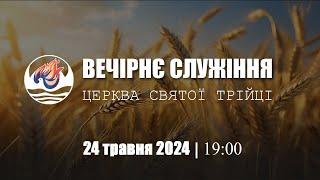 ВЕЧІРНЄ СЛУЖІННЯ
ЦЕРКВА СВЯТОЇ ТРІЙЦІ

24 травня 2024 | 19:00